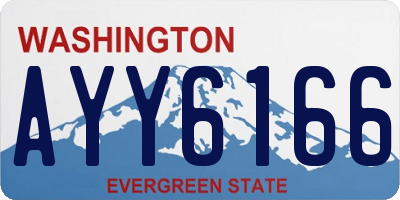 WASHINGTON
AYY6166
EVERGREEN STATE